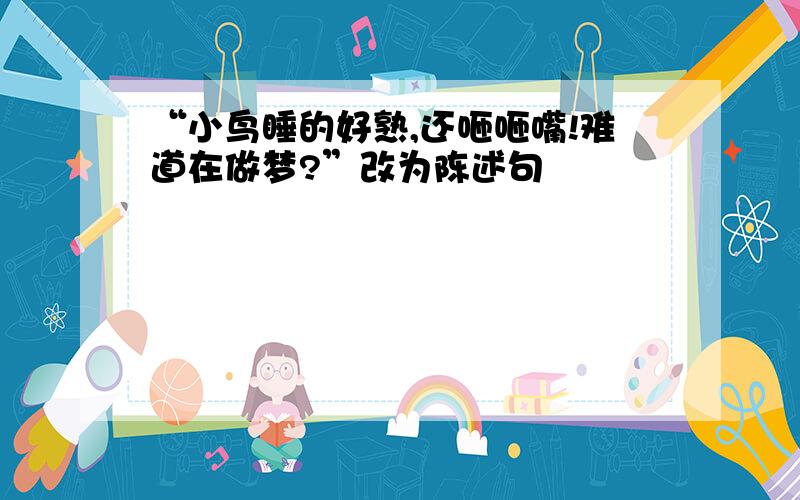 “小鸟睡的好熟,还咂咂嘴!难道在做梦?”改为陈述句